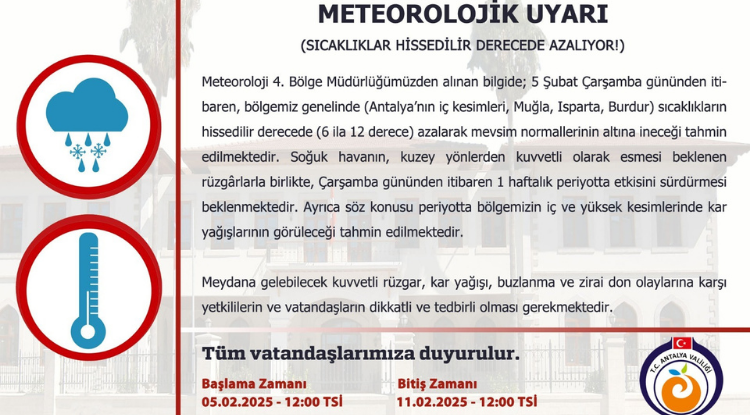 METEOROLOJİK UYARI

(SICAKLIKLAR HİSSEDİLİR DERECEDE AZALIYOR!)

Meteoroloji 4. Bölge Müdürlüğümüzden alınan bilgide; 5 Şubat Çarşamba gününden itibaren, bölgemiz genelinde (Antalya'nın iç kesimleri, Muğla, Isparta, Burdur) sıcaklıkların hissedilir derecede (6 ila 12 derece) azalarak mevsim normallerinin altına ineceği tahmin edilmektedir. Soğuk havanın, kuzey yönlerden kuvvetli olarak esmesi beklenen rüzgârlarla birlikte, Çarşamba gününden itibaren 1 haftalık periyotta etkisini sürdürmesi beklenmektedir. Ayrıca söz konusu periyotta bölgemizin iç ve yüksek kesimlerinde kar yağışlarının görüleceği tahmin edilmektedir.

Meydana gelebilecek kuvvetli rüzgar, kar yağışı, buzlanma ve zirai don olaylarına karşı yetkililerin ve vatandaşların dikkatli ve tedbirli olması gerekmektedir.

Tüm vatandaşlarımıza duyurulur.

Başlama Zamanı
05.02.2025 - 12:00 TSİ

Bitiş Zamanı
11.02.2025 - 12:00 TSİ

T.C. ANTALYA VALİLİĞİ